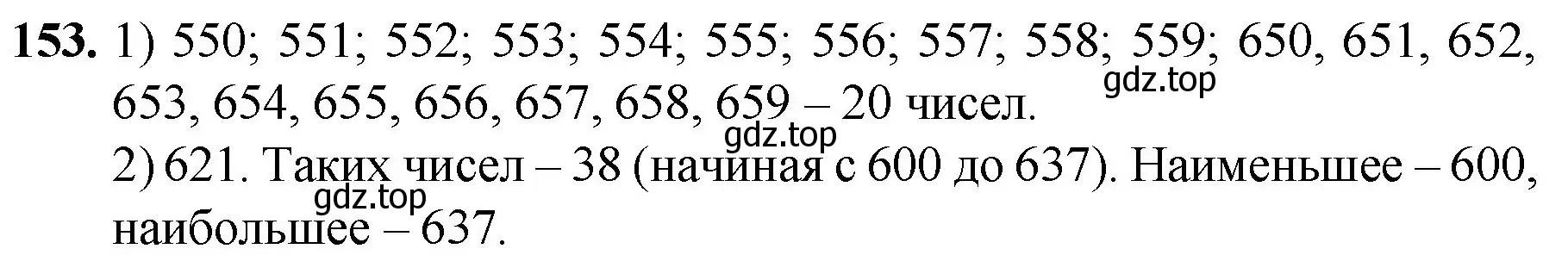 **153.** 1) 550; 551; 552; 553; 554; 555; 556; 557; 558; 559; 650, 651, 652, 653, 654, 655, 656, 657, 658, 659 – 20 чисел.
gdz.top
gdz.top
2) 621. Таких чисел – 38 (начиная с 600 до 637). Наименьшее – 600, наибольшее – 637.
gdz.top